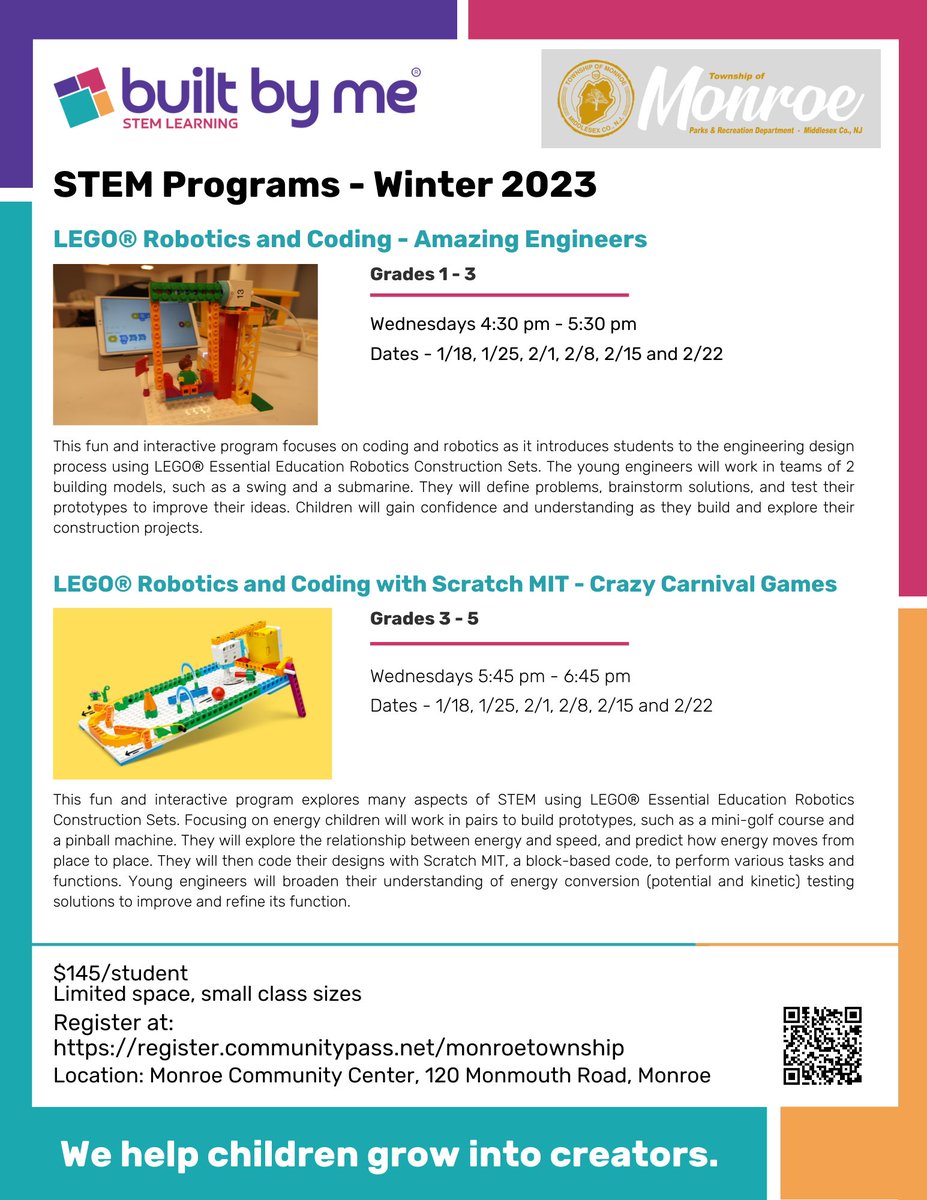 built by me®
STEM LEARNING

TOWNSHIP OF MONROE
MIDDLESEX CO., N.J.
Township of
Monroe
Parks & Recreation Department · Middlesex Co., NJ

STEM Programs - Winter 2023

LEGO® Robotics and Coding - Amazing Engineers

Grades 1 - 3

Wednesdays 4:30 pm - 5:30 pm

Dates - 1/18, 1/25, 2/1, 2/8, 2/15 and 2/22

This fun and interactive program focuses on coding and robotics as it introduces students to the engineering design process using LEGO® Essential Education Robotics Construction Sets. The young engineers will work in teams of 2 building models, such as a swing and a submarine. They will define problems, brainstorm solutions, and test their prototypes to improve their ideas. Children will gain confidence and understanding as they build and explore their construction projects.

LEGO® Robotics and Coding with Scratch MIT - Crazy Carnival Games

Grades 3 - 5

Wednesdays 5:45 pm - 6:45 pm

Dates - 1/18, 1/25, 2/1, 2/8, 2/15 and 2/22

This fun and interactive program explores many aspects of STEM using LEGO® Essential Education Robotics Construction Sets. Focusing on energy children will work in pairs to build prototypes, such as a mini-golf course and a pinball machine. They will explore the relationship between energy and speed, and predict how energy moves from place to place. They will then code their designs with Scratch MIT, a block-based code, to perform various tasks and functions. Young engineers will broaden their understanding of energy conversion (potential and kinetic) testing solutions to improve and refine its function.

$145/student
Limited space, small class sizes
Register at:
https://register.communitypass.net/monroetownship
Location: Monroe Community Center, 120 Monmouth Road, Monroe

We help children grow into creators.